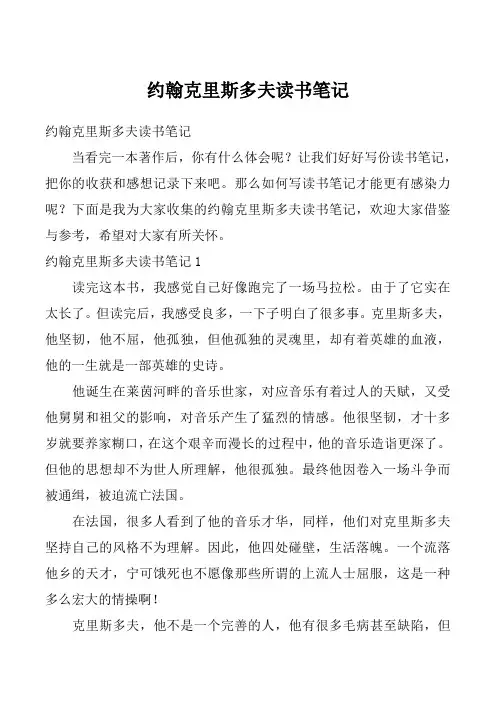 约翰克里斯多夫读书笔记

约翰克里斯多夫读书笔记

当看完一本著作后，你有什么体会呢？让我们好好写份读书笔记，把你的收获和感想记录下来吧。那么如何写读书笔记才能更有感染力呢？下面是我为大家收集的约翰克里斯多夫读书笔记，欢迎大家借鉴与参考，希望对大家有所关怀。

约翰克里斯多夫读书笔记 1

读完这本书，我感觉自己好像跑完了一场马拉松。由于了它实在太长了。但读完后，我感受良多，一下子明白了很多事。克里斯多夫，他坚韧，他不屈，他孤独，但他孤独的灵魂里，却有着英雄的血液，他的一生就是一部英雄的史诗。

他诞生在莱茵河畔的音乐世家，对应音乐有着过人的天赋，又受他舅舅和祖父的影响，对音乐产生了猛烈的情感。他很坚韧，才十多岁就要养家糊口，在这个艰辛而漫长的过程中，他的音乐造诣更深了。但他的思想却不为世人所理解，他很孤独。最终他因卷入一场斗争而被通缉，被迫流亡法国。

在法国，很多人看到了他的音乐才华，同样，他们对克里斯多夫坚持自己的风格不为理解。因此，他四处碰壁，生活落魄。一个流落他乡的天才，宁可饿死也不愿像那些所谓的上流人士屈服，这是一种多么宏大的情操啊！

克里斯多夫，他不是一个完善的人，他有很多毛病甚至缺陷，但